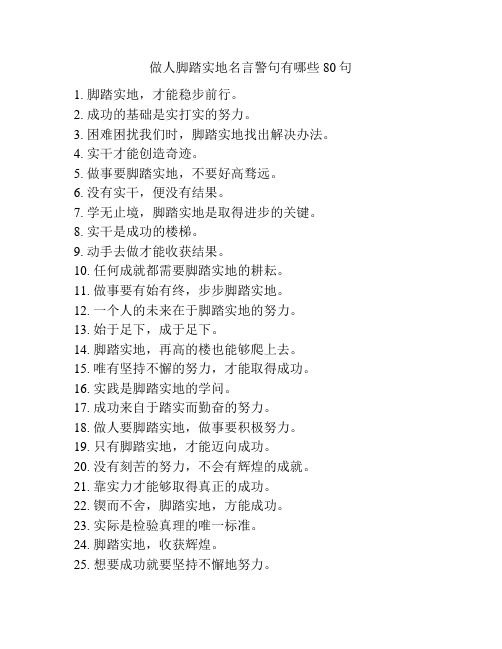 做人脚踏实地名言警句有哪些 80 句

1. 脚踏实地，才能稳步前行。
2. 成功的基础是实打实的努力。
3. 困难困扰我们时，脚踏实地找出解决办法。
4. 实干才能创造奇迹。
5. 做事要脚踏实地，不要好高骛远。
6. 没有实干，便没有结果。
7. 学无止境，脚踏实地是取得进步的关键。
8. 实干是成功的楼梯。
9. 动手去做才能收获结果。
10. 任何成就都需要脚踏实地的耕耘。
11. 做事要有始有终，步步脚踏实地。
12. 一个人的未来在于脚踏实地的努力。
13. 始于足下，成于足下。
14. 脚踏实地，再高的楼也能够爬上去。
15. 唯有坚持不懈的努力，才能取得成功。
16. 实践是脚踏实地的学问。
17. 成功来自于踏实而勤奋的努力。
18. 做人要脚踏实地，做事要积极努力。
19. 只有脚踏实地，才能迈向成功。
20. 没有刻苦的努力，不会有辉煌的成就。
21. 靠实力才能够取得真正的成功。
22. 锲而不舍，脚踏实地，方能成功。
23. 实际是检验真理的唯一标准。
24. 脚踏实地，收获辉煌。
25. 想要成功就要坚持不懈地努力。